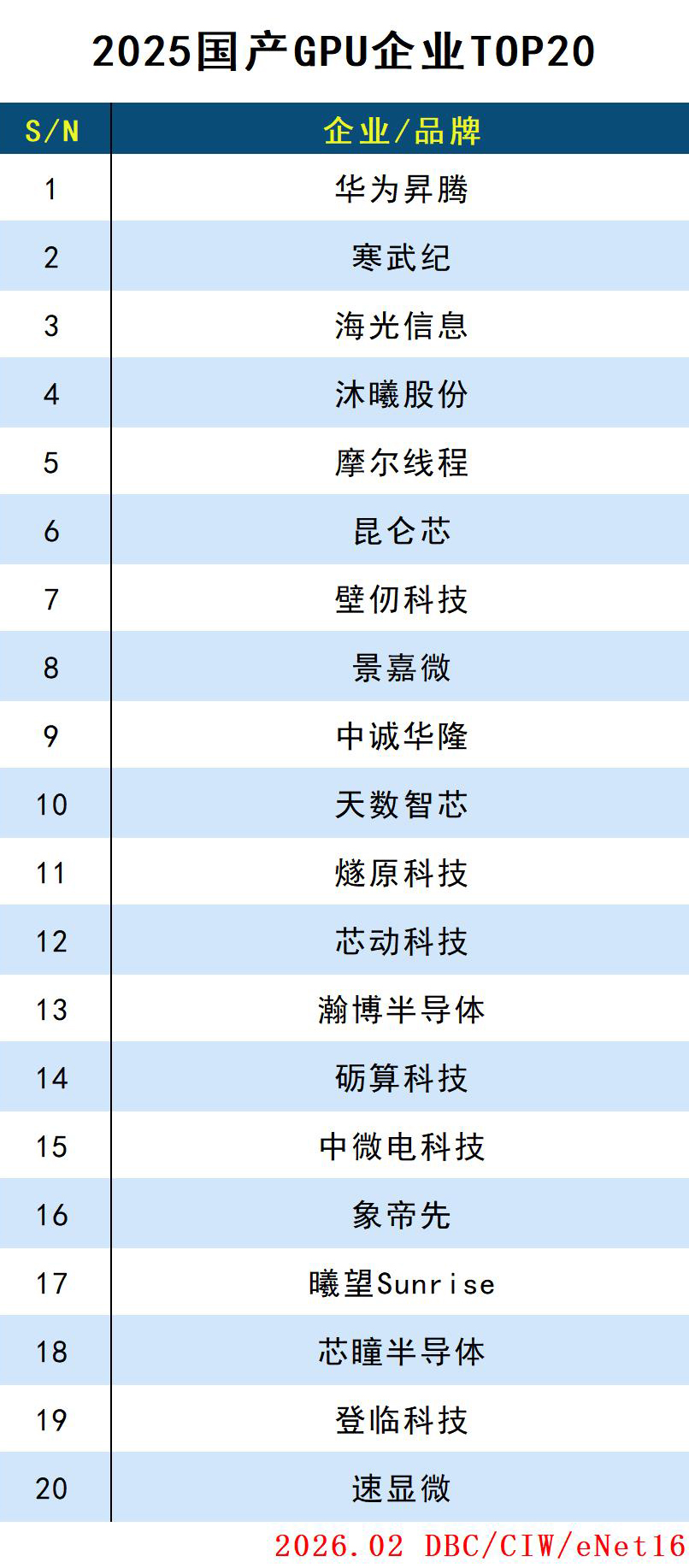 2025国产GPU企业TOP20

| S/N | 企业/品牌 |
|---|---|
| 1 | 华为昇腾 |
| 2 | 寒武纪 |
| 3 | 海光信息 |
| 4 | 沐曦股份 |
| 5 | 摩尔线程 |
| 6 | 昆仑芯 |
| 7 | 壁仞科技 |
| 8 | 景嘉微 |
| 9 | 中诚华隆 |
| 10 | 天数智芯 |
| 11 | 燧原科技 |
| 12 | 芯动科技 |
| 13 | 瀚博半导体 |
| 14 | 砺算科技 |
| 15 | 中微电科技 |
| 16 | 象帝先 |
| 17 | 曦望Sunrise |
| 18 | 芯瞳半导体 |
| 19 | 登临科技 |
| 20 | 速显微 |

2026.02 DBC/CIW/eNet16